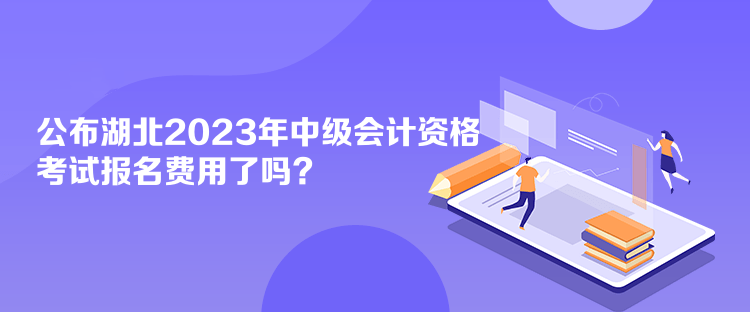 公布湖北2023年中级会计资格考试报名费用了吗？